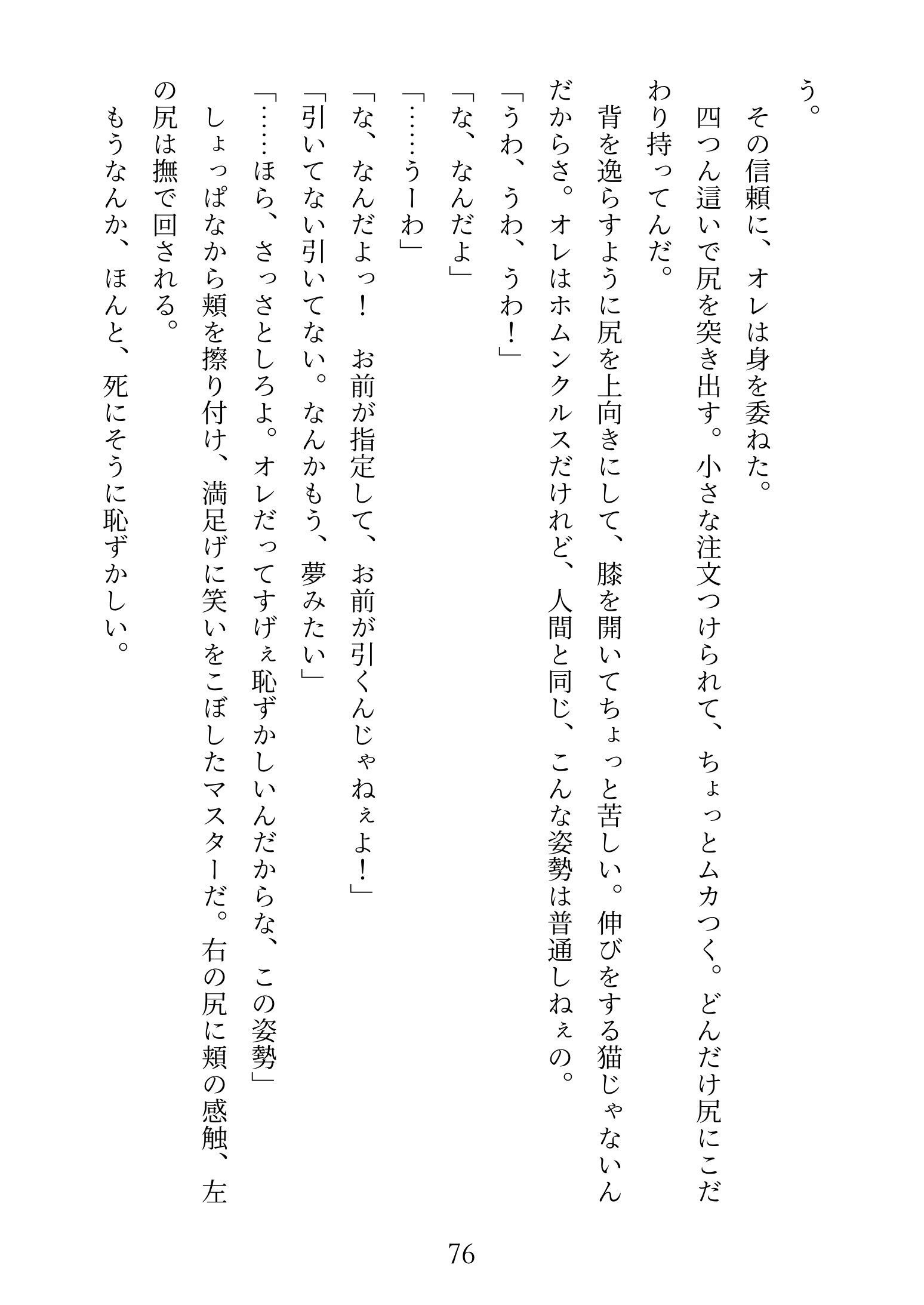 う。
その信頼に、オレは身を委ねた。
四つん這いで尻を突き出す。小さな注文つけられて、ちょっとムカつく。どんだけ尻にこだわり持ってんだ。
背を逸らすように尻を上向きにして、膝を開いてちょっと苦しい。伸びをする猫じゃないんだからさ。オレはホムンクルスだけれど、人間と同じ、こんな姿勢は普通しねぇの。
「うわ、うわ、うわ！」
「な、なんだよ」
「……うーわ」
「な、なんだよっ！　お前が指定して、お前が引くんじゃねぇよ！」
「引いてない引いてない。なんかもう、夢みたい」
「……ほら、さっさとしろよ。オレだってすげぇ恥ずかしいんだからな、この姿勢」
しょっぱなから頬を擦り付け、満足げに笑いをこぼしたマスターだ。右の尻に頬の感触、左の尻は撫で回される。
もうなんか、ほんと、死にそうに恥ずかしい。

76